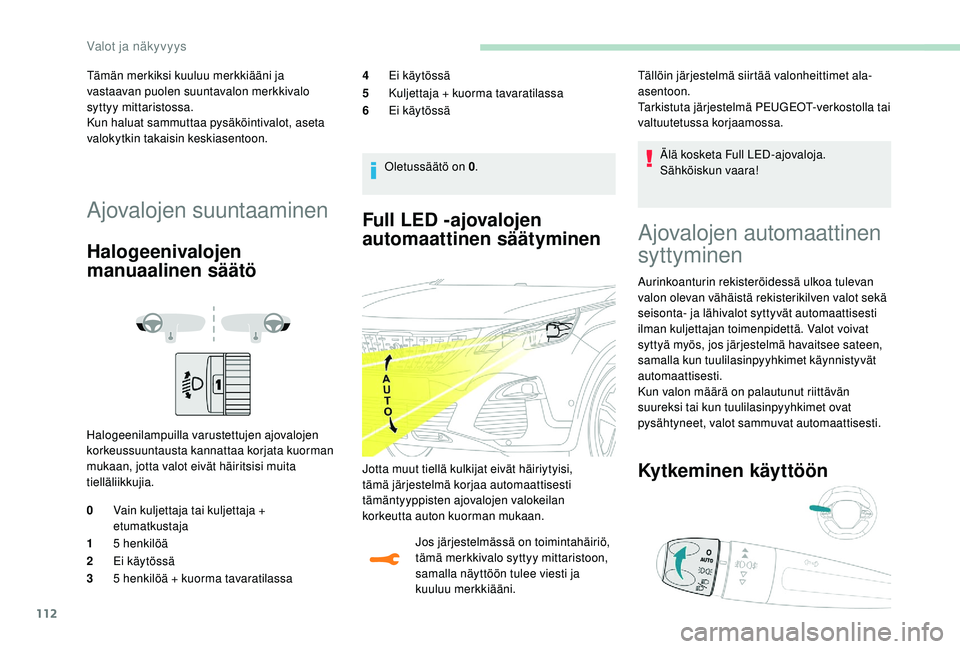 Valot ja näkyvyys

Tämän merkiksi kuuluu merkkiääni ja vastaavan puolen suuntavalon merkkivalo syttyy mittaristossa.
Kun haluat sammuttaa pysäköintivalot, aseta valokytkin takaisin keskiasentoon.

Ajovalojen suuntaaminen

Halogeenivalojen manuaalinen säätö

1

Halogeenilampuilla varustettujen ajovalojen korkeussuuntausta kannattaa korjata kuorman mukaan, jotta valot eivät häiritsisi muita tielläliikkujia.

0 Vain kuljettaja tai kuljettaja + etumatkustaja
1 5 henkilöä
2 Ei käytössä
3 5 henkilöä + kuorma tavaratilassa

4 Ei käytössä
5 Kuljettaja + kuorma tavaratilassa
6 Ei käytössä

Oletussäätö on 0.

Full LED -ajovalojen automaattinen säätyminen

AUTO

Jotta muut tiellä kulkijat eivät häiriytyisi, tämä järjestelmä korjaa automaattisesti tämäntyyppisten ajovalojen valokeilan korkeutta auton kuorman mukaan.

Jos järjestelmässä on toimintahäiriö, tämä merkkivalo syttyy mittaristoon, samalla näyttöön tulee viesti ja kuuluu merkkiääni.

Tällöin järjestelmä siirtää valonheittimet ala-asentoon.
Tarkistuta järjestelmä PEUGEOT-verkostolla tai valtuutetussa korjaamossa.

Älä kosketa Full LED-ajovaloja. Sähköiskun vaara!

Ajovalojen automaattinen syttyminen

Aurinkoanturin rekisteröidessä ulkoa tulevan valon olevan vähäistä rekisterikilven valot sekä seisonta- ja lähivalot syttyvät automaattisesti ilman kuljettajan toimenpidettä. Valot voivat syttyä myös, jos järjestelmä havaitsee sateen, samalla kun tuulilasinpyyhkimet käynnistyvät automaattisesti.
Kun valon määrä on palautunut riittävän suureksi tai kun tuulilasinpyyhkimet ovat pysähtyneet, valot sammuvat automaattisesti.

Kytkeminen käyttöön

0
AUTO

112

carmanualsonline.info